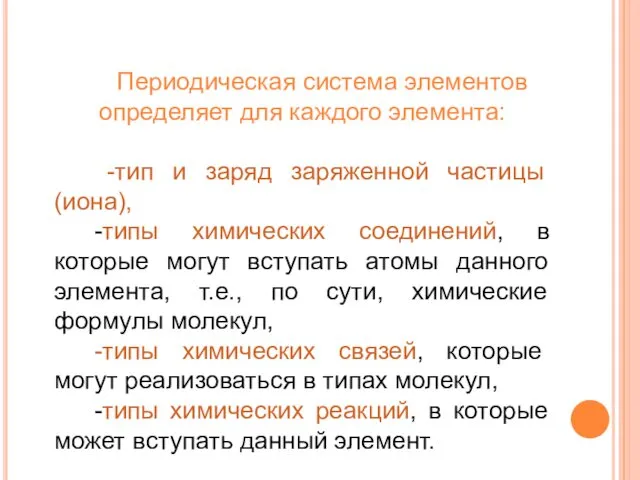 Периодическая система элементов определяет для каждого элемента:

-тип и заряд заряженной частицы (иона),

-типы химических соединений, в которые могут вступать атомы данного элемента, т.е., по сути, химические формулы молекул,

-типы химических связей, которые могут реализоваться в типах молекул,

-типы химических реакций, в которые может вступать данный элемент.